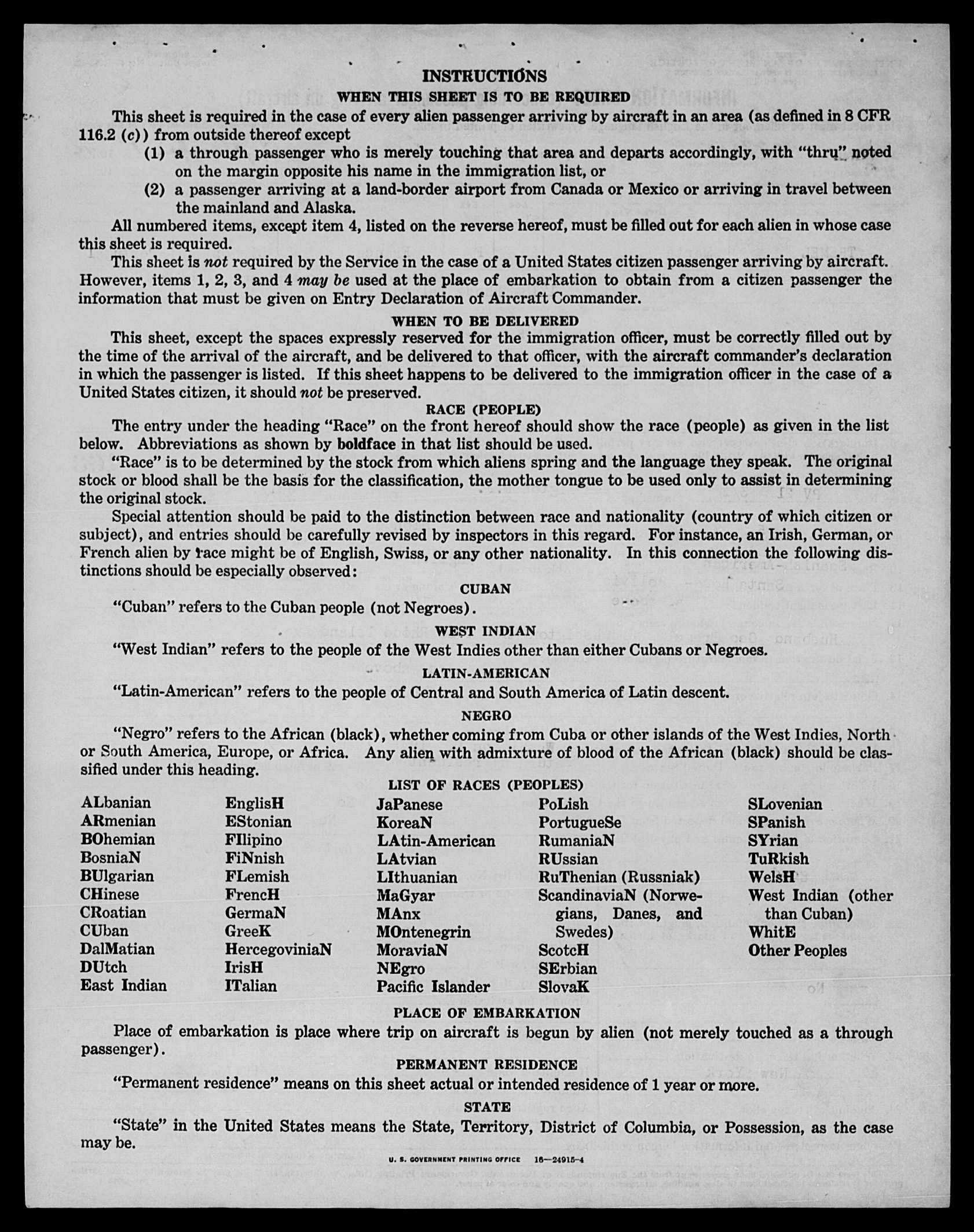 INSTRUCTIONS

WHEN THIS SHEET IS TO BE REQUIRED

This sheet is required in the case of every alien passenger arriving by aircraft in an area (as defined in 8 CFR 116.2 (c)) from outside thereof except

(1) a through passenger who is merely touching that area and departs accordingly, with "thru" noted on the margin opposite his name in the immigration list, or

(2) a passenger arriving at a land-border airport from Canada or Mexico or arriving in travel between the mainland and Alaska.

All numbered items, except item 4, listed on the reverse hereof, must be filled out for each alien in whose case this sheet is required.

This sheet is not required by the Service in the case of a United States citizen passenger arriving by aircraft. However, items 1, 2, 3, and 4 may be used at the place of embarkation to obtain from a citizen passenger the information that must be given on Entry Declaration of Aircraft Commander.

WHEN TO BE DELIVERED

This sheet, except the spaces expressly reserved for the immigration officer, must be correctly filled out by the time of the arrival of the aircraft, and be delivered to that officer, with the aircraft commander's declaration in which the passenger is listed. If this sheet happens to be delivered to the immigration officer in the case of a United States citizen, it should not be preserved.

RACE (PEOPLE)

The entry under the heading "Race" on the front hereof should show the race (people) as given in the list below. Abbreviations as shown by boldface in that list should be used.

"Race" is to be determined by the stock from which aliens spring and the language they speak. The original stock or blood shall be the basis for the classification, the mother tongue to be used only to assist in determining the original stock.

Special attention should be paid to the distinction between race and nationality (country of which citizen or subject), and entries should be carefully revised by inspectors in this regard. For instance, an Irish, German, or French alien by race might be of English, Swiss, or any other nationality. In this connection the following distinctions should be especially observed:

CUBAN

"Cuban" refers to the Cuban people (not Negroes).

WEST INDIAN

"West Indian" refers to the people of the West Indies other than either Cubans or Negroes.

LATIN-AMERICAN

"Latin-American" refers to the people of Central and South America of Latin descent.

NEGRO

"Negro" refers to the African (black), whether coming from Cuba or other islands of the West Indies, North or South America, Europe, or Africa. Any alien with admixture of blood of the African (black) should be classified under this heading.

LIST OF RACES (PEOPLES)

ALbanian
ARmenian
BOhemian
BosniaN
BUlgarian
CHinese
CRoatian
CUban
DalMatian
DUtch
East Indian

EnglisH
EStonian
FIlipino
FiNnish
FLemish
FrencH
GermaN
GreeK
HercegoviniaN
IrisH
ITalian

JaPanese
KoreaN
LAtin-American
LAtvian
LIthuanian
MaGyar
MAnx
MOntenegrin
MoraviaN
NEgro
Pacific Islander

PoLish
PortugueSe
RumaniaN
RUssian
RuThenian (Russniak)
ScandinaviaN (Norwegians, Danes, and Swedes)
ScotcH
SErbian
SlovaK

SLovenian
SPanish
SYrian
TuRkish
WelsH
West Indian (other than Cuban)
WhitE
Other Peoples

PLACE OF EMBARKATION

Place of embarkation is place where trip on aircraft is begun by alien (not merely touched as a through passenger).

PERMANENT RESIDENCE

"Permanent residence" means on this sheet actual or intended residence of 1 year or more.

STATE

"State" in the United States means the State, Territory, District of Columbia, or Possession, as the case may be.

U. S. GOVERNMENT PRINTING OFFICE 16—24915-4